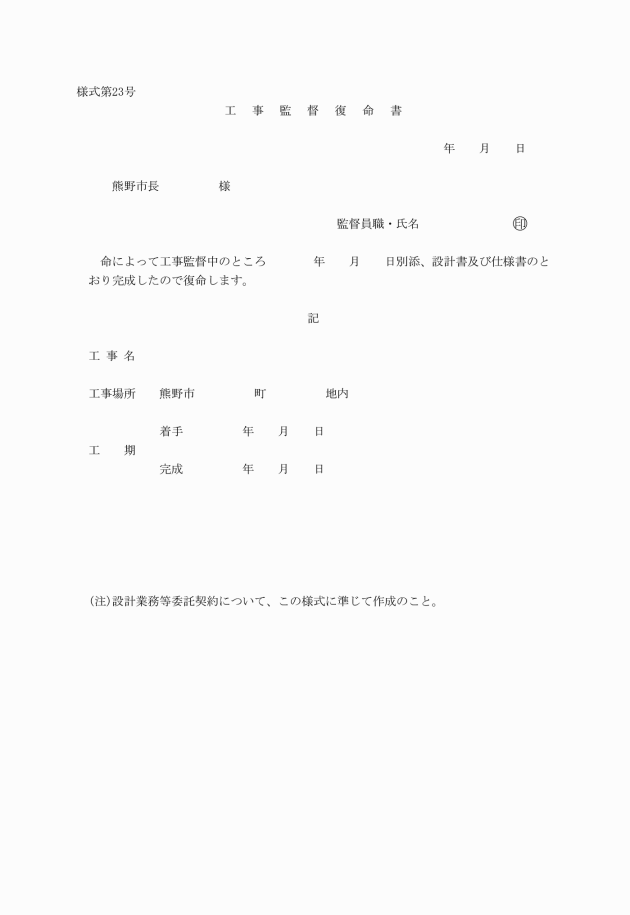 様式第23号

工 事 監 督 復 命 書

年 月 日

熊野市長 様

監督員職・氏名 印

命によって工事監督中のところ 年 月 日別添、設計書及び仕様書のとおり完成したので復命します。

記

工 事 名

工事場所 熊野市 町 地内

着手 年 月 日
工 期
完成 年 月 日

(注)設計業務等委託契約について、この様式に準じて作成のこと。